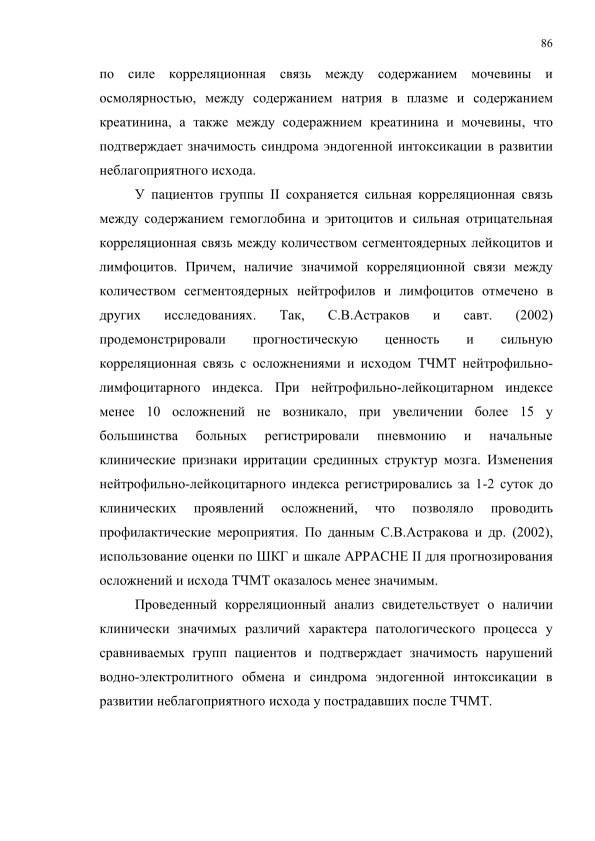 86

по силе корреляционная связь между содержанием мочевины и осмолярностью, между содержанием натрия в плазме и содержанием креатинина, а также между содеражнием креатинина и мочевины, что подтверждает значимость синдрома эндогенной интоксикации в развитии неблагоприятного исхода.

У пациентов группы II сохраняется сильная корреляционная связь между содержанием гемоглобина и эритоцитов и сильная отрицательная корреляционная связь между количеством сегментоядерных лейкоцитов и лимфоцитов. Причем, наличие значимой корреляционной связи между количеством сегментоядерных нейтрофилов и лимфоцитов отмечено в других исследованиях. Так, С.В.Астраков и савт. (2002) продемонстрировали прогностическую ценность и сильную корреляционная связь с осложнениями и исходом ТЧМТ нейтрофильно-лимфоцитарного индекса. При нейтрофильно-лейкоцитарном индексе менее 10 осложнений не возникало, при увеличении более 15 у большинства больных регистрировали пневмонию и начальные клинические признаки ирритации срединных структур мозга. Изменения нейтрофильно-лейкоцитарного индекса регистрировались за 1-2 суток до клинических проявлений осложнений, что позволяло проводить профилактические мероприятия. По данным С.В.Астракова и др. (2002), использование оценки по ШКГ и шкале APPACHE II для прогнозирования осложнений и исхода ТЧМТ оказалось менее значимым.

Проведенный корреляционный анализ свидетельствует о наличии клинически значимых различий характера патологического процесса у сравниваемых групп пациентов и подтверждает значимость нарушений водно-электролитного обмена и синдрома эндогенной интоксикации в развитии неблагоприятного исхода у пострадавших после ТЧМТ.